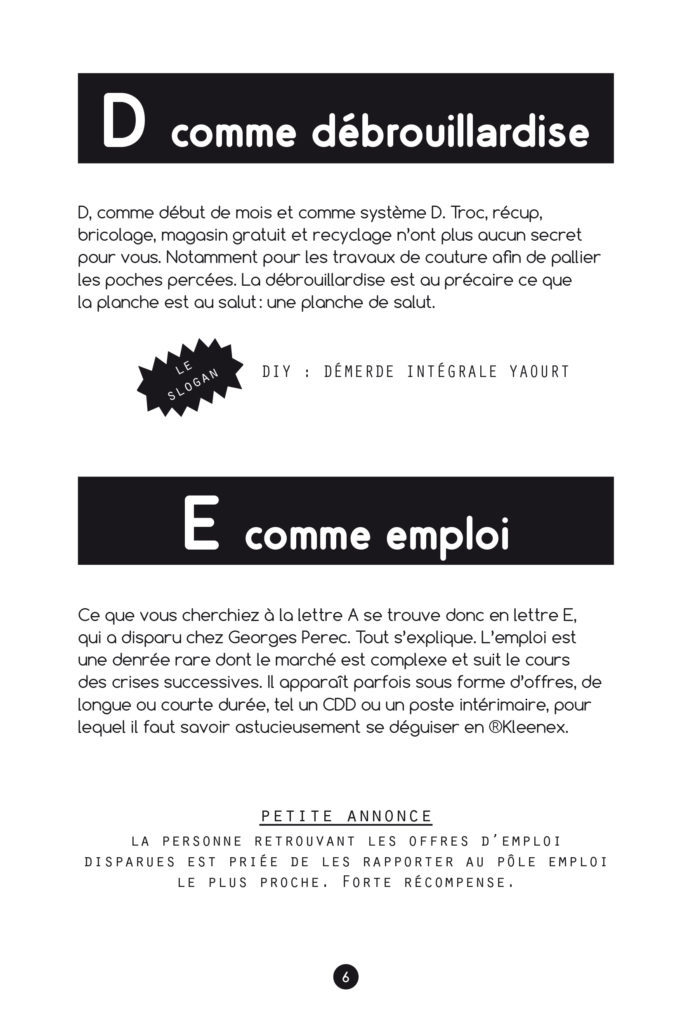 D comme débrouillardise

D, comme début de mois et comme système D. Troc, récup, bricolage, magasin gratuit et recyclage n'ont plus aucun secret pour vous. Notamment pour les travaux de couture afin de pallier les poches percées. La débrouillardise est au précaire ce que la planche est au salut : une planche de salut.

LE SLOGAN

DIY : DÉMERDE INTÉGRALE YAOURT

E comme emploi

Ce que vous cherchiez à la lettre A se trouve donc en lettre E, qui a disparu chez Georges Perec. Tout s'explique. L'emploi est une denrée rare dont le marché est complexe et suit le cours des crises successives. Il apparaît parfois sous forme d'offres, de longue ou courte durée, tel un CDD ou un poste intérimaire, pour lequel il faut savoir astucieusement se déguiser en ®Kleenex.

PETITE ANNONCE

LA PERSONNE RETROUVANT LES OFFRES D'EMPLOI DISPARUES EST PRIÉE DE LES RAPPORTER AU PÔLE EMPLOI LE PLUS PROCHE. FORTE RÉCOMPENSE.

6